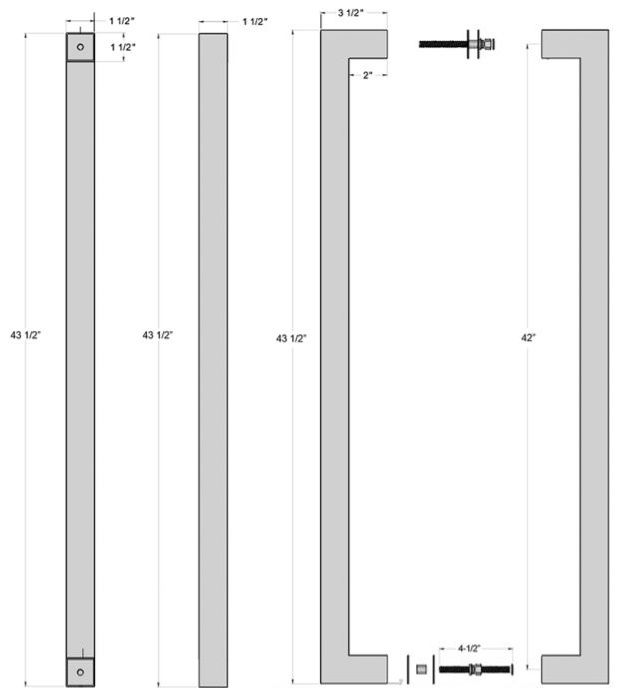 1 1/2"
1 1/2"
1 1/2"
3 1/2"
2"
43 1/2"
43 1/2"
43 1/2"
42"
4-1/2"